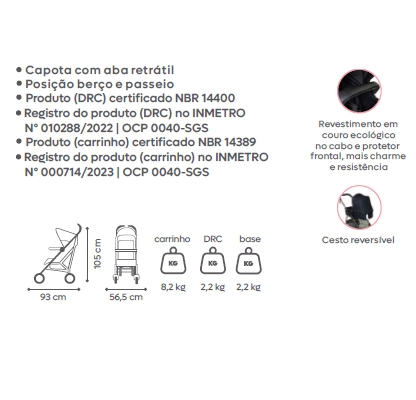 • Capota com aba retrátil
• Posição berço e passeio
• Produto (DRC) certificado NBR 14400
• Registro do produto (DRC) no INMETRO N° 010288/2022 | OCP 0040-SGS
• Produto (carrinho) certificado NBR 14389
• Registro do produto (carrinho) no INMETRO N° 000714/2023 | OCP 0040-SGS

105 cm
93 cm
56,5 cm

carrinho
KG
8,2 kg

DRC
KG
2,2 kg

base
KG
2,2 kg

Revestimento em couro ecológico no cabo e protetor frontal, mais charme e resistência

Cesto reversível